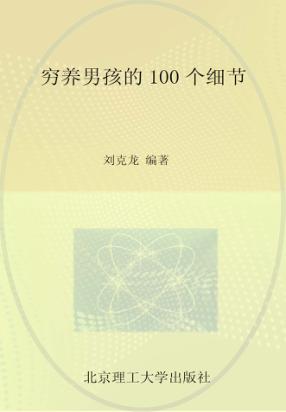 穷养男孩的 100 个细节

刘克龙 编著

北京理工大学出版社